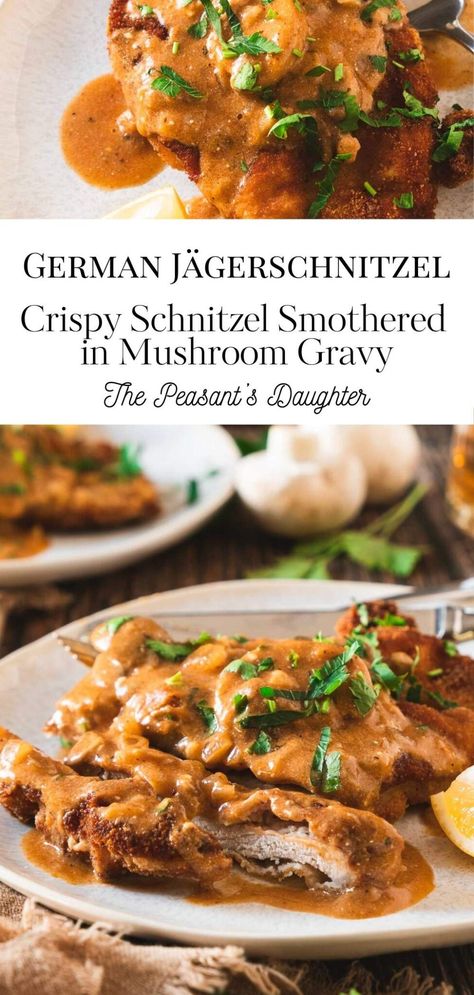 GERMAN JÄGERSCHNITZEL

Crispy Schnitzel Smothered in Mushroom Gravy

The Peasant's Daughter